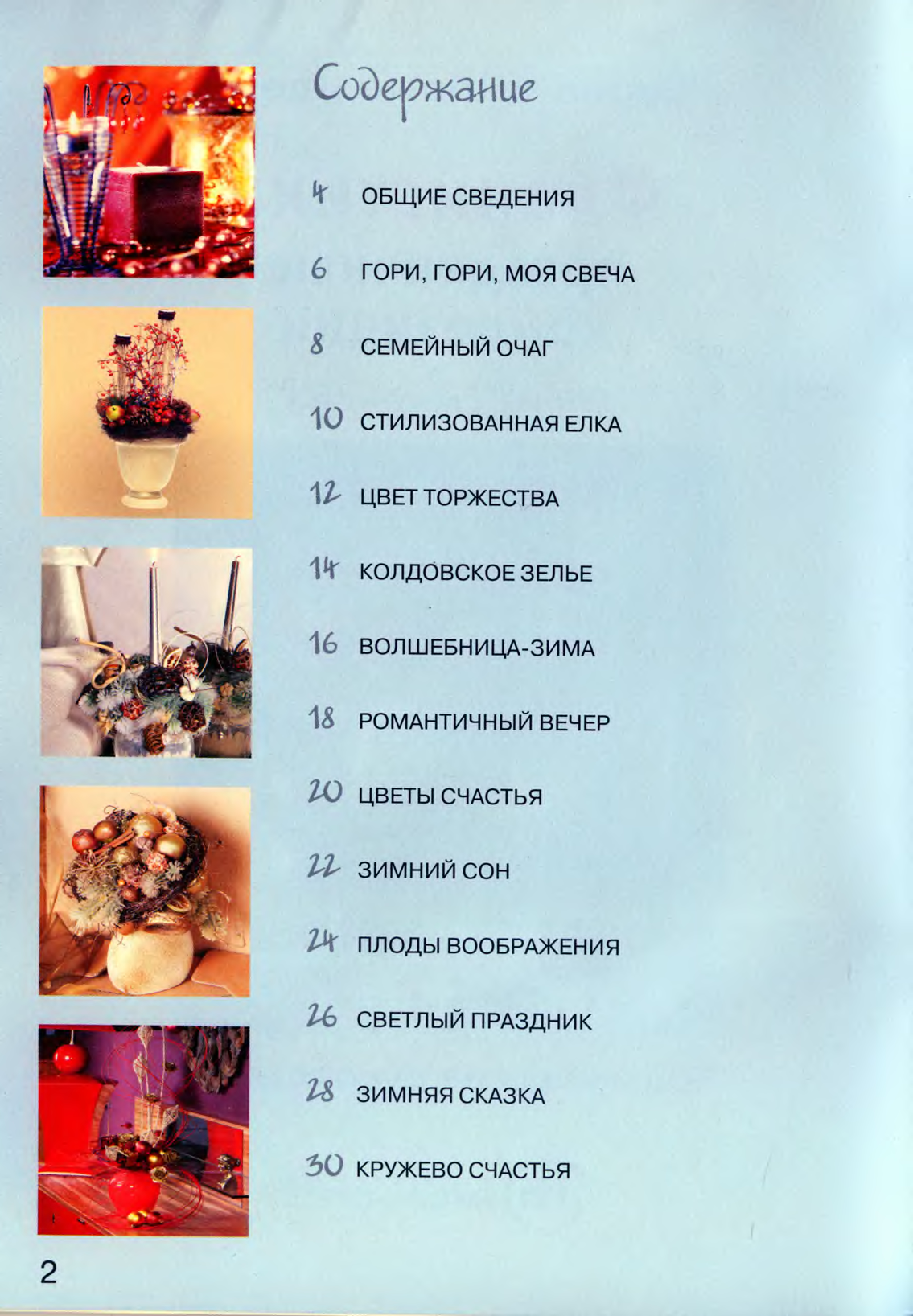 Содержание

4 ОБЩИЕ СВЕДЕНИЯ

6 ГОРИ, ГОРИ, МОЯ СВЕЧА

8 СЕМЕЙНЫЙ ОЧАГ

10 СТИЛИЗОВАННАЯ ЕЛКА

12 ЦВЕТ ТОРЖЕСТВА

14 КОЛДОВСКОЕ ЗЕЛЬЕ

16 ВОЛШЕБНИЦА-ЗИМА

18 РОМАНТИЧНЫЙ ВЕЧЕР

20 ЦВЕТЫ СЧАСТЬЯ

22 ЗИМНИЙ СОН

24 ПЛОДЫ ВООБРАЖЕНИЯ

26 СВЕТЛЫЙ ПРАЗДНИК

28 ЗИМНЯЯ СКАЗКА

30 КРУЖЕВО СЧАСТЬЯ

2